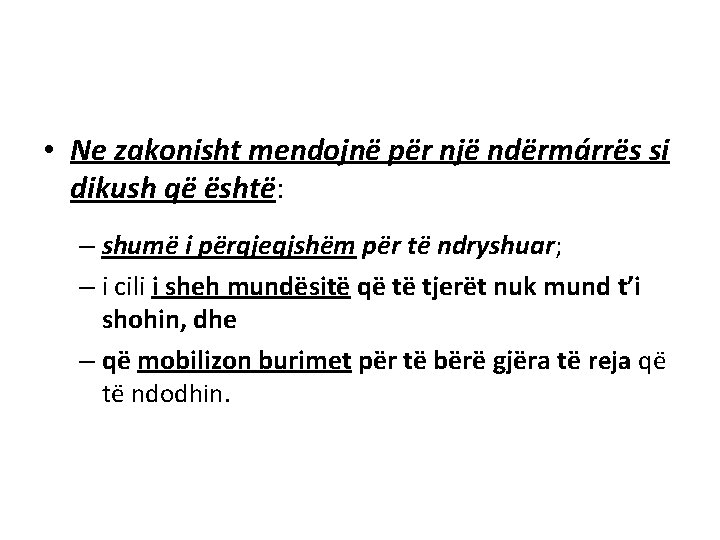 • Ne zakonisht mendojnë për një ndërmárrës si dikush që është:

– shumë i përgjegjshëm për të ndryshuar;

– i cili i sheh mundësitë që të tjerët nuk mund t'i shohin, dhe

– që mobilizon burimet për të bërë gjëra të reja që të ndodhin.